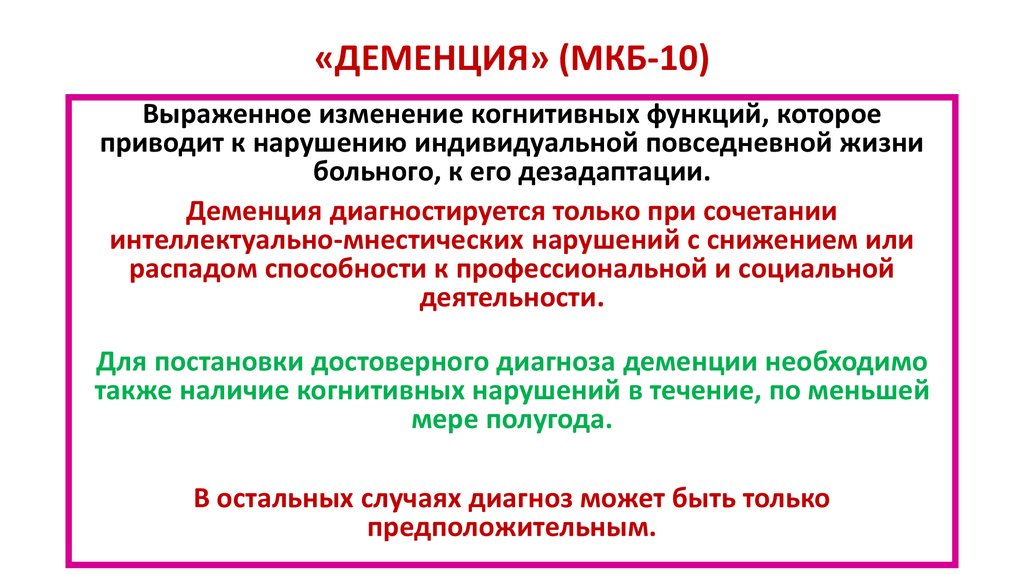 «ДЕМЕНЦИЯ» (МКБ-10)

Выраженное изменение когнитивных функций, которое приводит к нарушению индивидуальной повседневной жизни больного, к его дезадаптации.

Деменция диагностируется только при сочетании интеллектуально-мнестических нарушений с снижением или распадом способности к профессиональной и социальной деятельности.

Для постановки достоверного диагноза деменции необходимо также наличие когнитивных нарушений в течение, по меньшей мере полугода.

В остальных случаях диагноз может быть только предположительным.